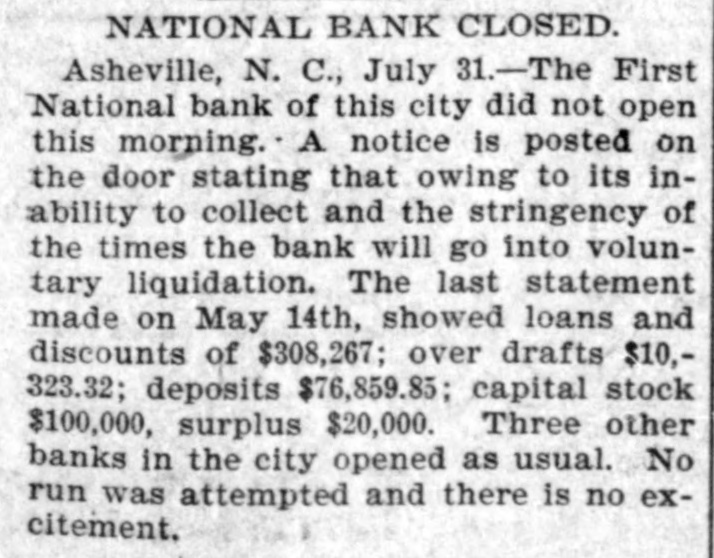 NATIONAL BANK CLOSED.

Asheville, N. C., July 31.—The First National bank of this city did not open this morning. A notice is posted on the door stating that owing to its inability to collect and the stringency of the times the bank will go into voluntary liquidation. The last statement made on May 14th, showed loans and discounts of \$308,267; over drafts \$10,323.32; deposits \$76,859.85; capital stock \$100,000, surplus \$20,000. Three other banks in the city opened as usual. No run was attempted and there is no excitement.